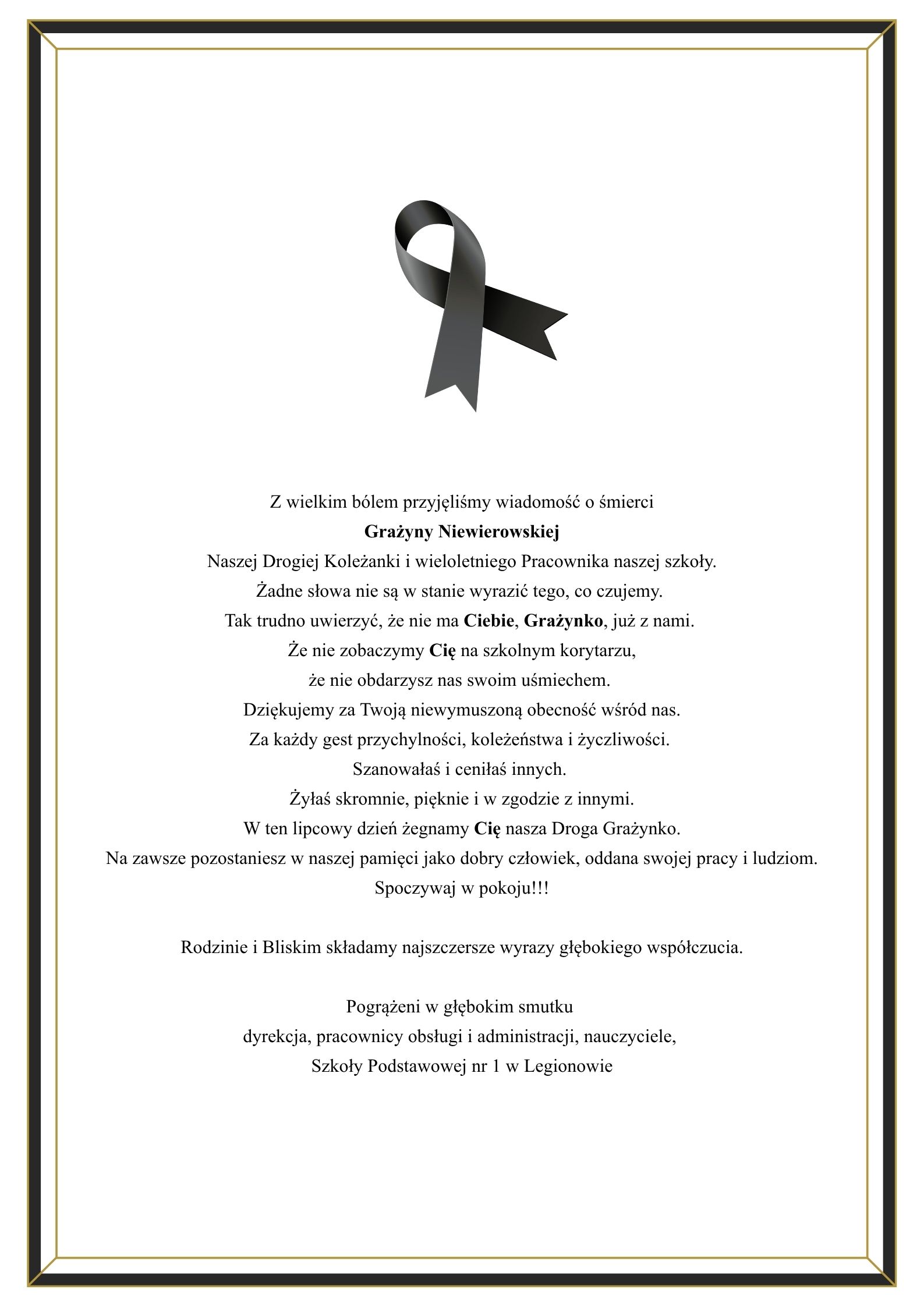 Z wielkim bólem przyjęliśmy wiadomość o śmierci
Grażyny Niewierowskiej
Naszej Drogiej Koleżanki i wieloletniego Pracownika naszej szkoły.
Żadne słowa nie są w stanie wyrazić tego, co czujemy.
Tak trudno uwierzyć, że nie ma Ciebie, Grażynko, już z nami.
Że nie zobaczymy Cię na szkolnym korytarzu,
że nie obdarzysz nas swoim uśmiechem.
Dziękujemy za Twoją niewymuszoną obecność wśród nas.
Za każdy gest przychylności, koleżeństwa i życzliwości.
Szanowałaś i ceniłaś innych.
Żyłaś skromnie, pięknie i w zgodzie z innymi.
W ten lipcowy dzień żegnamy Cię nasza Droga Grażynko.
Na zawsze pozostaniesz w naszej pamięci jako dobry człowiek, oddana swojej pracy i ludziom.
Spoczywaj w pokoju!!!

Rodzinie i Bliskim składamy najszczersze wyrazy głębokiego współczucia.

Pogrążeni w głębokim smutku
dyrekcja, pracownicy obsługi i administracji, nauczyciele,
Szkoły Podstawowej nr 1 w Legionowie